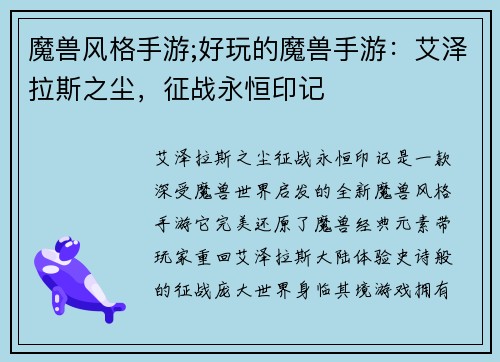 魔兽风格手游;好玩的魔兽手游：艾泽拉斯之尘，征战永恒印记

艾泽拉斯之尘征战永恒印记是一款深受魔兽世界启发的全新魔兽风格手游它完美还原了魔兽经典元素带玩家重回艾泽拉斯大陆体验史诗般的征战庞大世界身临其境游戏拥有